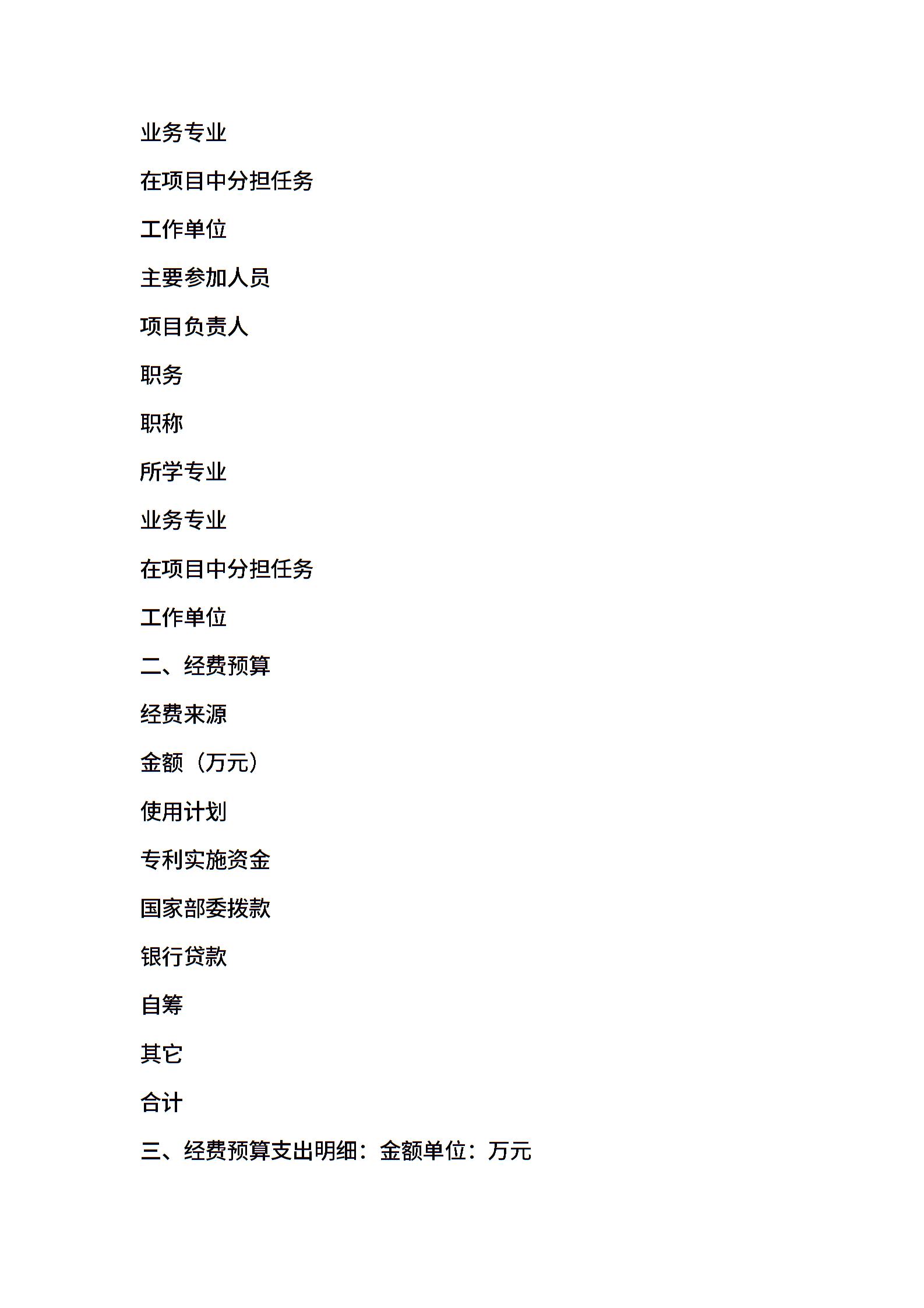 业务专业

在项目中分担任务

工作单位

主要参加人员

项目负责人

职务

职称

所学专业

业务专业

在项目中分担任务

工作单位

二、经费预算

经费来源

金额（万元）

使用计划

专利实施资金

国家部委拨款

银行贷款

自筹

其它

合计

三、经费预算支出明细：金额单位：万元